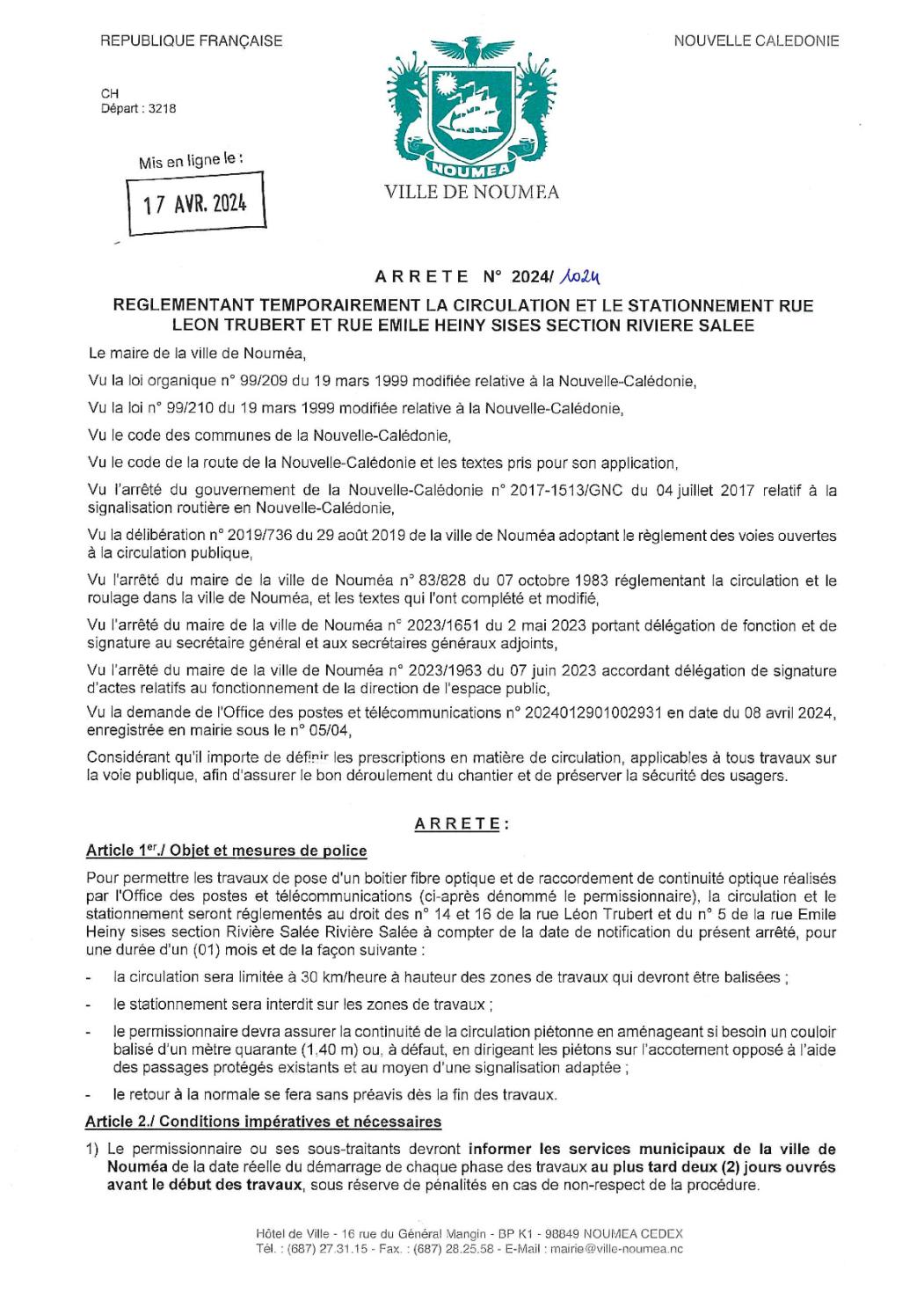 REPUBLIQUE FRANÇAISE

NOUVELLE CALEDONIE

CH
Départ : 3218

Mis en ligne le :

17 AVR. 2024

NOUMEA

VILLE DE NOUMEA

ARRETE N° 2024/ 1024

REGLEMENTANT TEMPORAIREMENT LA CIRCULATION ET LE STATIONNEMENT RUE LEON TRUBERT ET RUE EMILE HEINY SISES SECTION RIVIERE SALEE

Le maire de la ville de Nouméa,

Vu la loi organique n° 99/209 du 19 mars 1999 modifiée relative à la Nouvelle-Calédonie,

Vu la loi n° 99/210 du 19 mars 1999 modifiée relative à la Nouvelle-Calédonie,

Vu le code des communes de la Nouvelle-Calédonie,

Vu le code de la route de la Nouvelle-Calédonie et les textes pris pour son application,

Vu l'arrêté du gouvernement de la Nouvelle-Calédonie n° 2017-1513/GNC du 04 juillet 2017 relatif à la signalisation routière en Nouvelle-Calédonie,

Vu la délibération n° 2019/736 du 29 août 2019 de la ville de Nouméa adoptant le règlement des voies ouvertes à la circulation publique,

Vu l'arrêté du maire de la ville de Nouméa n° 83/828 du 07 octobre 1983 réglementant la circulation et le roulage dans la ville de Nouméa, et les textes qui l'ont complété et modifié,

Vu l'arrêté du maire de la ville de Nouméa n° 2023/1651 du 2 mai 2023 portant délégation de fonction et de signature au secrétaire général et aux secrétaires généraux adjoints,

Vu l'arrêté du maire de la ville de Nouméa n° 2023/1963 du 07 juin 2023 accordant délégation de signature d'actes relatifs au fonctionnement de la direction de l'espace public,

Vu la demande de l'Office des postes et télécommunications n° 2024012901002931 en date du 08 avril 2024, enregistrée en mairie sous le n° 05/04,

Considérant qu'il importe de définir les prescriptions en matière de circulation, applicables à tous travaux sur la voie publique, afin d'assurer le bon déroulement du chantier et de préserver la sécurité des usagers.

ARRETE :

Article 1er./ Objet et mesures de police

Pour permettre les travaux de pose d'un boitier fibre optique et de raccordement de continuité optique réalisés par l'Office des postes et télécommunications (ci-après dénommé le permissionnaire), la circulation et le stationnement seront réglementés au droit des n° 14 et 16 de la rue Léon Trubert et du n° 5 de la rue Emile Heiny sises section Rivière Salée Rivière Salée à compter de la date de notification du présent arrêté, pour une durée d'un (01) mois et de la façon suivante :

- la circulation sera limitée à 30 km/heure à hauteur des zones de travaux qui devront être balisées ;

- le stationnement sera interdit sur les zones de travaux ;

- le permissionnaire devra assurer la continuité de la circulation piétonne en aménageant si besoin un couloir balisé d'un mètre quarante (1,40 m) ou, à défaut, en dirigeant les piétons sur l'accotement opposé à l'aide des passages protégés existants et au moyen d'une signalisation adaptée ;

- le retour à la normale se fera sans préavis dès la fin des travaux.

Article 2./ Conditions impératives et nécessaires

1) Le permissionnaire ou ses sous-traitants devront informer les services municipaux de la ville de Nouméa de la date réelle du démarrage de chaque phase des travaux au plus tard deux (2) jours ouvrés avant le début des travaux, sous réserve de pénalités en cas de non-respect de la procédure.

Hôtel de Ville - 16 rue du Général Mangin - BP K1 - 98849 NOUMEA CEDEX
Tél. : (687) 27.31.15 - Fax. : (687) 28.25.58 - E-Mail : mairie@ville-noumea.nc